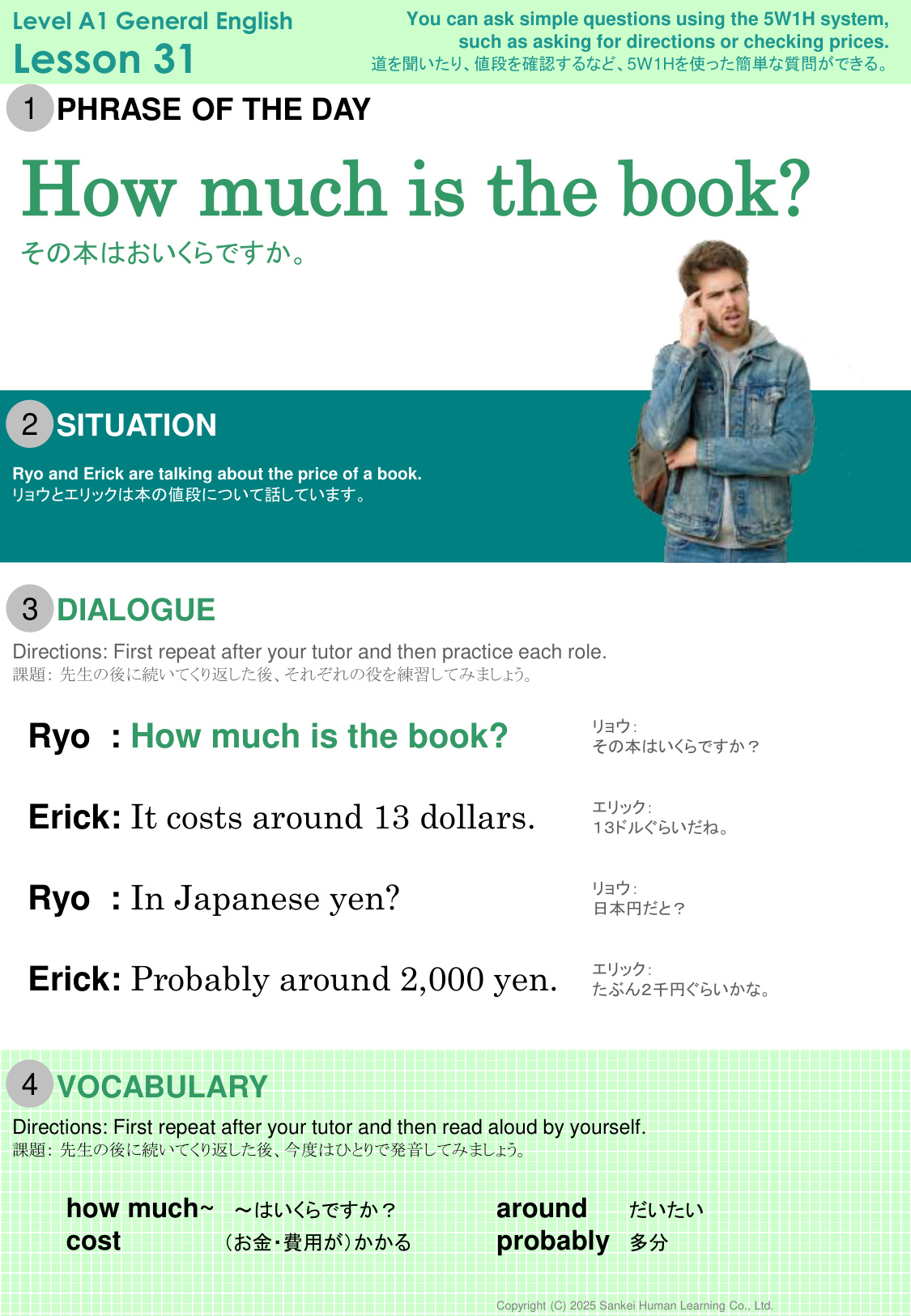 Level A1 General English
Lesson 31

You can ask simple questions using the 5W1H system, such as asking for directions or checking prices.
道を聞いたり、値段を確認するなど、5W1Hを使った簡単な質問ができる。

1 PHRASE OF THE DAY

How much is the book?
その本はおいくらですか。

2 SITUATION

Ryo and Erick are talking about the price of a book.
リョウとエリックは本の値段について話しています。

3 DIALOGUE

Directions: First repeat after your tutor and then practice each role.
課題:先生の後に続いてくり返した後、それぞれの役を練習してみましょう。

Ryo : How much is the book?
リョウ:
その本はいくらですか?

Erick: It costs around 13 dollars.
エリック:
13ドルぐらいだね。

Ryo : In Japanese yen?
リョウ:
日本円だと?

Erick: Probably around 2,000 yen.
エリック:
たぶん2千円ぐらいかな。

4 VOCABULARY

Directions: First repeat after your tutor and then read aloud by yourself.
課題:先生の後に続いてくり返した後、今度はひとりで発音してみましょう。

how much~ ~はいくらですか?
cost (お金・費用が)かかる

around だいたい
probably 多分

Copyright (C) 2025 Sankei Human Learning Co., Ltd.